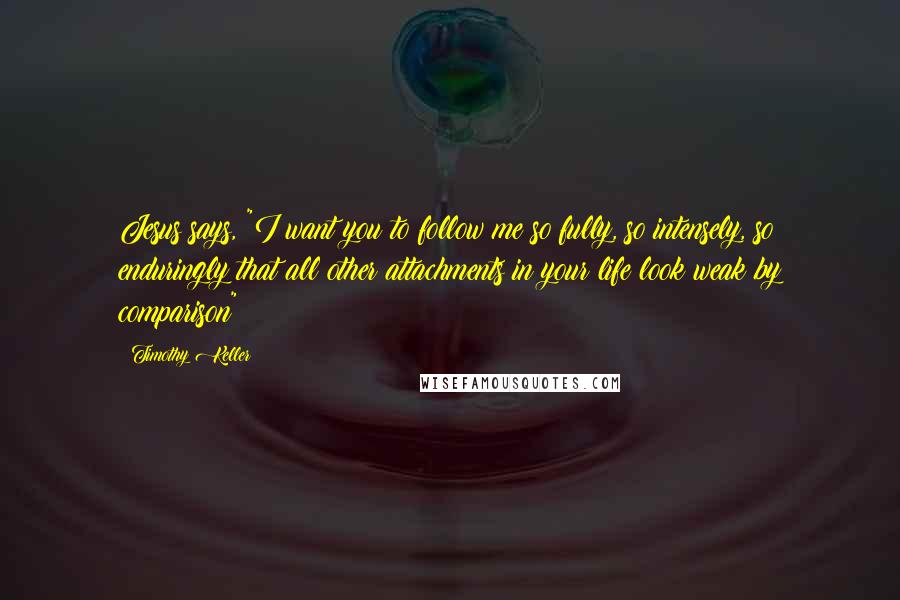 Jesus says, "I want you to follow me so fully, so intensely, so enduringly that all other attachments in your life look weak by comparison"

Timothy Keller

WISEFAMOUSQUOTES.COM